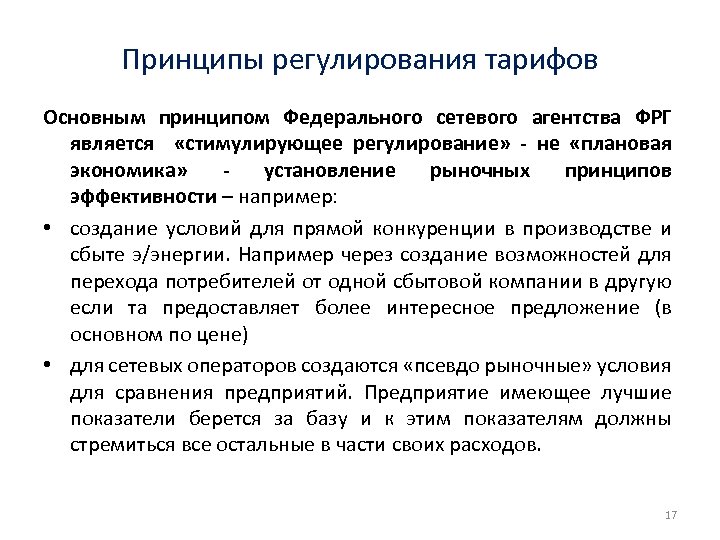 Принципы регулирования тарифов

Основным принципом Федерального сетевого агентства ФРГ является «стимулирующее регулирование» - не «плановая экономика» - установление рыночных принципов эффективности – например:

• создание условий для прямой конкуренции в производстве и сбыте э/энергии. Например через создание возможностей для перехода потребителей от одной сбытовой компании в другую если та предоставляет более интересное предложение (в основном по цене)

• для сетевых операторов создаются «псевдо рыночные» условия для сравнения предприятий. Предприятие имеющее лучшие показатели берется за базу и к этим показателям должны стремиться все остальные в части своих расходов.

17